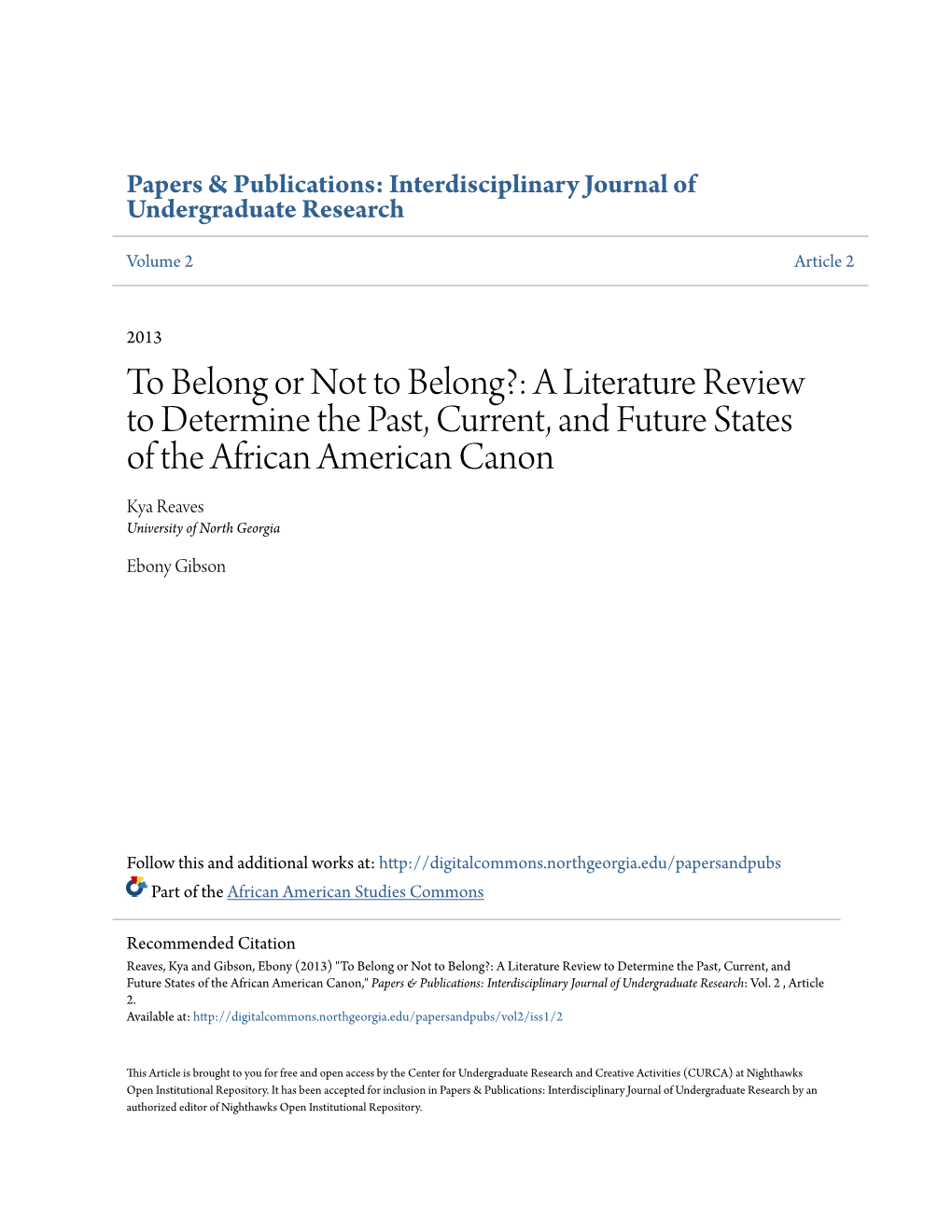 Papers & Publications: Interdisciplinary Journal of Undergraduate Research

Volume 2

Article 2

2013

To Belong or Not to Belong?: A Literature Review to Determine the Past, Current, and Future States of the African American Canon

Kya Reaves
University of North Georgia

Ebony Gibson

Follow this and additional works at: http://digitalcommons.northgeorgia.edu/papersandpubs

Part of the African American Studies Commons

Recommended Citation
Reaves, Kya and Gibson, Ebony (2013) "To Belong or Not to Belong?: A Literature Review to Determine the Past, Current, and Future States of the African American Canon," Papers & Publications: Interdisciplinary Journal of Undergraduate Research: Vol. 2 , Article 2.
Available at: http://digitalcommons.northgeorgia.edu/papersandpubs/vol2/iss1/2

This Article is brought to you for free and open access by the Center for Undergraduate Research and Creative Activities (CURCA) at Nighthawks Open Institutional Repository. It has been accepted for inclusion in Papers & Publications: Interdisciplinary Journal of Undergraduate Research by an authorized editor of Nighthawks Open Institutional Repository.